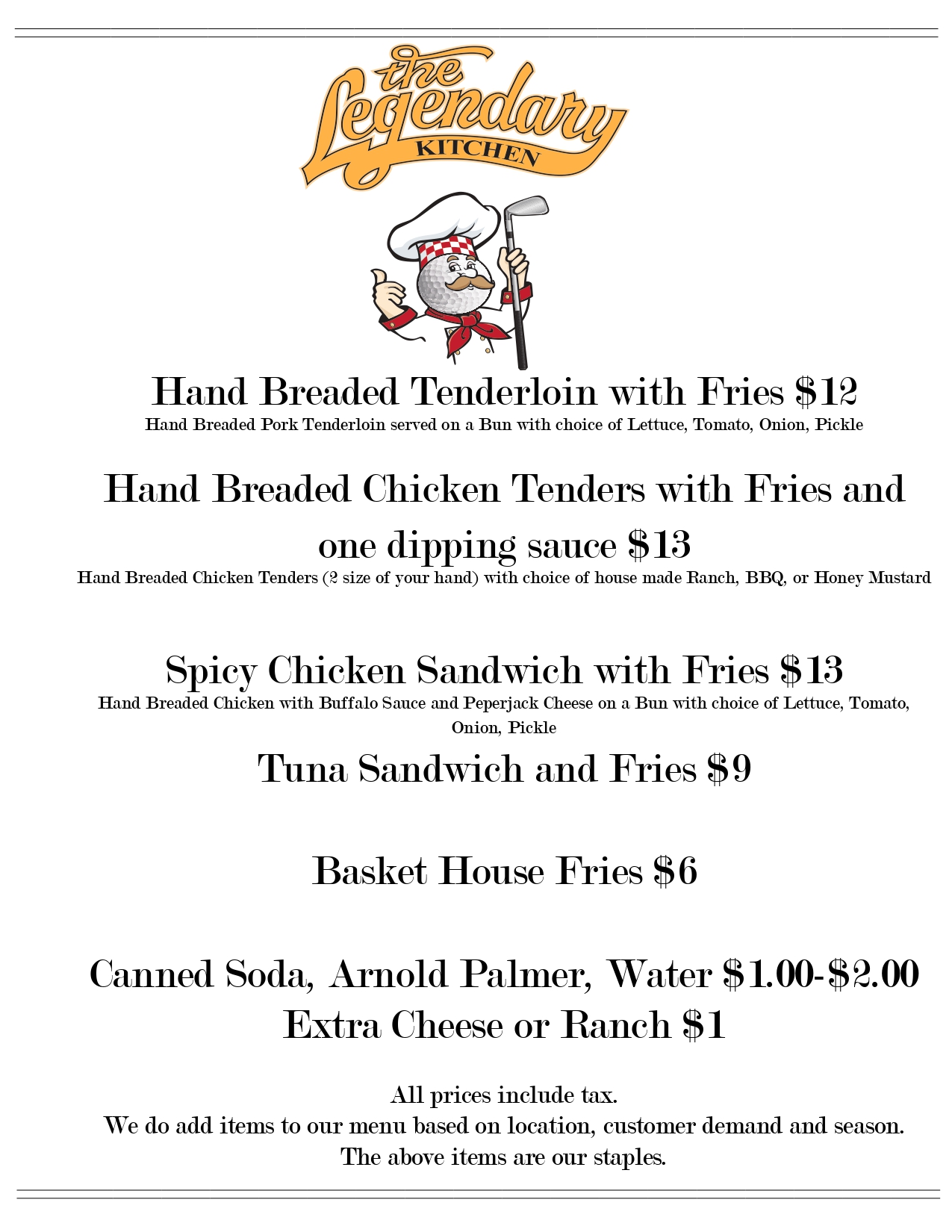 the Legendary KITCHEN

Hand Breaded Tenderloin with Fries $12
Hand Breaded Pork Tenderloin served on a Bun with choice of Lettuce, Tomato, Onion, Pickle

Hand Breaded Chicken Tenders with Fries and one dipping sauce $13
Hand Breaded Chicken Tenders (2 size of your hand) with choice of house made Ranch, BBQ, or Honey Mustard

Spicy Chicken Sandwich with Fries $13
Hand Breaded Chicken with Buffalo Sauce and Peperjack Cheese on a Bun with choice of Lettuce, Tomato, Onion, Pickle

Tuna Sandwich and Fries $9

Basket House Fries $6

Canned Soda, Arnold Palmer, Water $1.00-$2.00
Extra Cheese or Ranch $1

All prices include tax.
We do add items to our menu based on location, customer demand and season.
The above items are our staples.